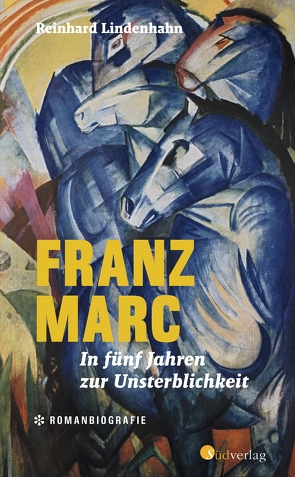 Reinhard Lindenhahn

FRANZ MARC

In fünf Jahren zur Unsterblichkeit

ROMANBIOGRAFIE

Südverlag